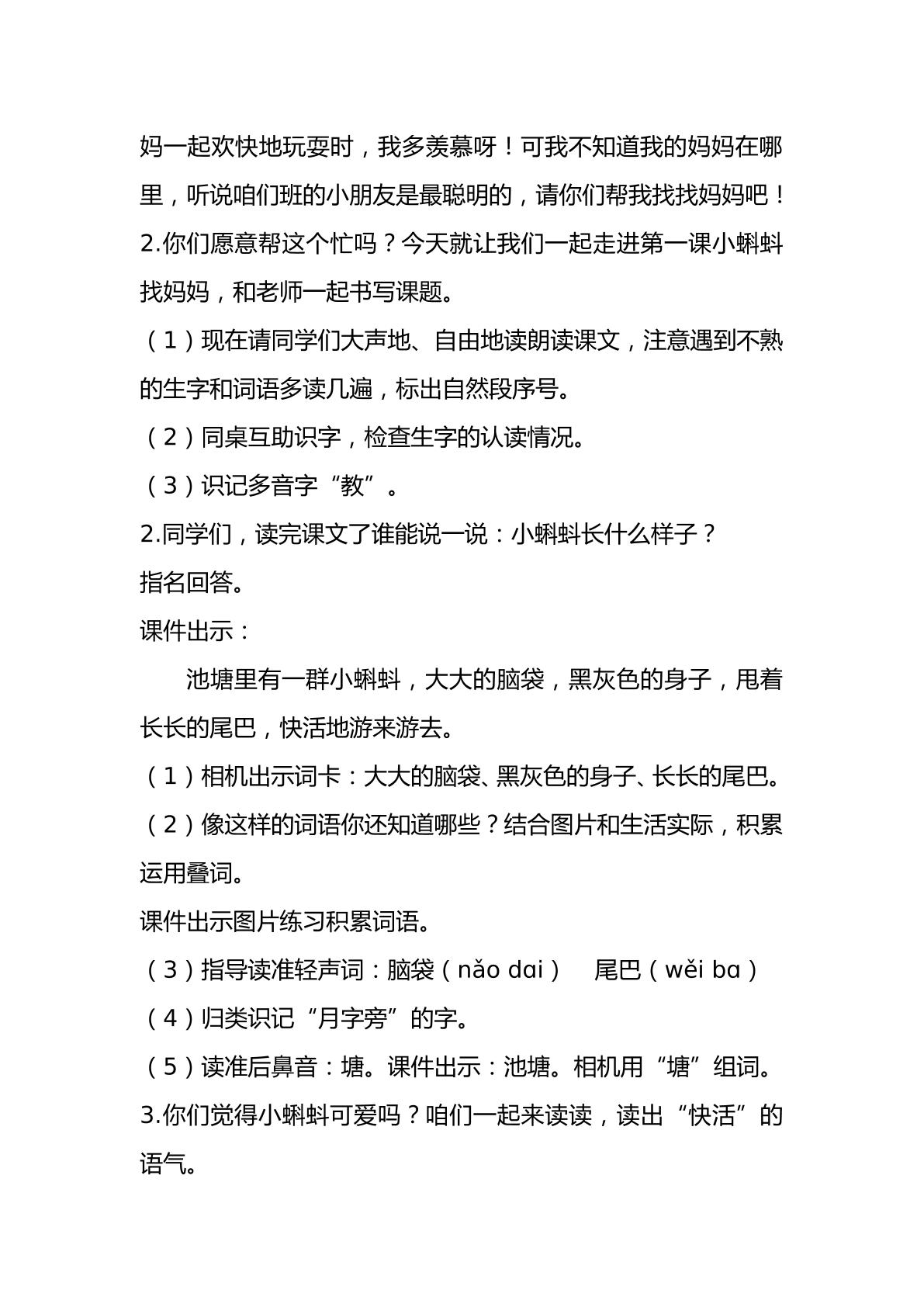 妈一起欢快地玩耍时，我多羡慕呀！可我不知道我的妈妈在哪里，听说咱们班的小朋友是最聪明的，请你们帮我找找妈妈吧！

2.你们愿意帮这个忙吗？今天就让我们一起走进第一课小蝌蚪找妈妈，和老师一起书写课题。

（1）现在请同学们大声地、自由地读朗读课文，注意遇到不熟的生字和词语多读几遍，标出自然段序号。

（2）同桌互助识字，检查生字的认读情况。

（3）识记多音字“教”。

2.同学们，读完课文了谁能说一说：小蝌蚪长什么样子？

指名回答。

课件出示：

池塘里有一群小蝌蚪，大大的脑袋，黑灰色的身子，甩着长长的尾巴，快活地游来游去。

（1）相机出示词卡：大大的脑袋、黑灰色的身子、长长的尾巴。

（2）像这样的词语你还知道哪些？结合图片和生活实际，积累运用叠词。

课件出示图片练习积累词语。

（3）指导读准轻声词：脑袋（nǎo dɑi） 尾巴（wěi bɑ）

（4）归类识记“月字旁”的字。

（5）读准后鼻音：塘。课件出示：池塘。相机用“塘”组词。

3.你们觉得小蝌蚪可爱吗？咱们一起来读读，读出“快活”的语气。